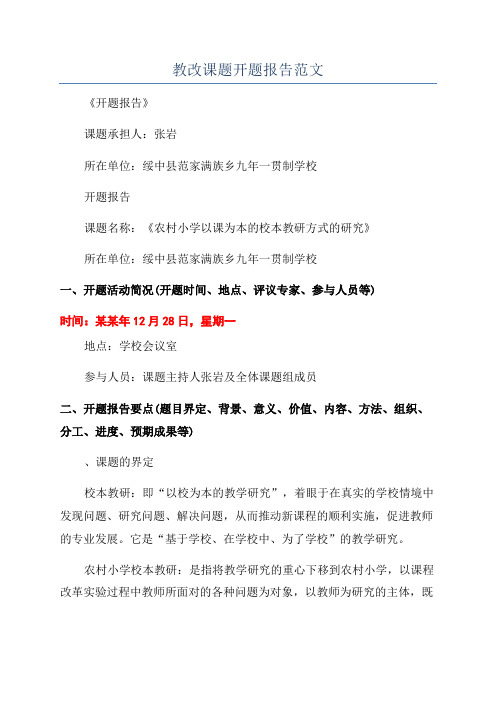 教改课题开题报告范文

《开题报告》

课题承担人：张岩

所在单位：绥中县范家满族乡九年一贯制学校

开题报告

课题名称：《农村小学以课为本的校本教研方式的研究》

所在单位：绥中县范家满族乡九年一贯制学校

一、开题活动简况(开题时间、地点、评议专家、参与人员等)

时间：某某年12月28日，星期一

地点：学校会议室

参与人员：课题主持人张岩及全体课题组成员

二、开题报告要点(题目界定、背景、意义、价值、内容、方法、组织、分工、进度、预期成果等)

、课题的界定

校本教研：即“以校为本的教学研究”，着眼于在真实的学校情境中发现问题、研究问题、解决问题，从而推动新课程的顺利实施，促进教师的专业发展。它是“基于学校、在学校中、为了学校”的教学研究。

农村小学校本教研：是指将教学研究的重心下移到农村小学，以课程改革实验过程中教师所面对的各种问题为对象，以教师为研究的主体，既